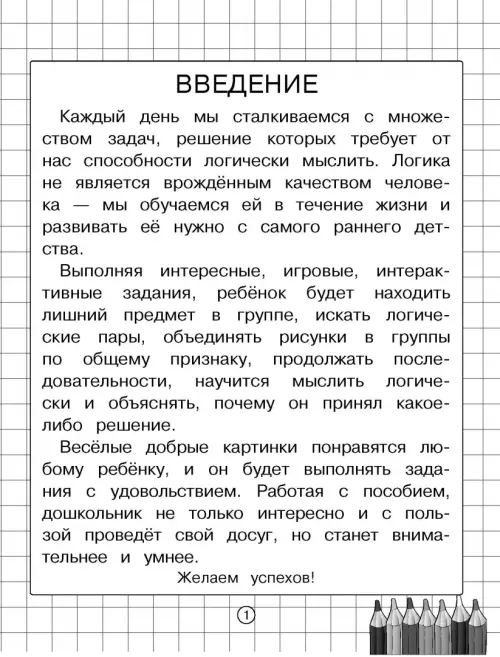 ВВЕДЕНИЕ

Каждый день мы сталкиваемся с множеством задач, решение которых требует от нас способности логически мыслить. Логика не является врождённым качеством человека — мы обучаемся ей в течение жизни и развивать её нужно с самого раннего детства.

Выполняя интересные, игровые, интерактивные задания, ребёнок будет находить лишний предмет в группе, искать логические пары, объединять рисунки в группы по общему признаку, продолжать последовательности, научится мыслить логически и объяснять, почему он принял какое-либо решение.

Весёлые добрые картинки понравятся любому ребёнку, и он будет выполнять задания с удовольствием. Работая с пособием, дошкольник не только интересно и с пользой проведёт свой досуг, но станет внимательнее и умнее.

Желаем успехов!

1